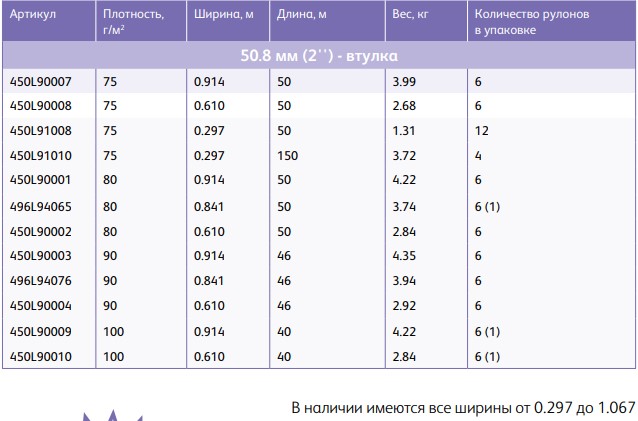 | Артикул | Плотность, г/м² | Ширина, м | Длина, м | Вес, кг | Количество рулонов в упаковке |
|---|---|---|---|---|---|
| 50.8 мм (2'') - втулка | | | | | |
| 450L90007 | 75 | 0.914 | 50 | 3.99 | 6 |
| 450L90008 | 75 | 0.610 | 50 | 2.68 | 6 |
| 450L91008 | 75 | 0.297 | 50 | 1.31 | 12 |
| 450L91010 | 75 | 0.297 | 150 | 3.72 | 4 |
| 450L90001 | 80 | 0.914 | 50 | 4.22 | 6 |
| 496L94065 | 80 | 0.841 | 50 | 3.74 | 6 (1) |
| 450L90002 | 80 | 0.610 | 50 | 2.84 | 6 |
| 450L90003 | 90 | 0.914 | 46 | 4.35 | 6 |
| 496L94076 | 90 | 0.841 | 46 | 3.94 | 6 |
| 450L90004 | 90 | 0.610 | 46 | 2.92 | 6 |
| 450L90009 | 100 | 0.914 | 40 | 4.22 | 6 (1) |
| 450L90010 | 100 | 0.610 | 40 | 2.84 | 6 (1) |

В наличии имеются все ширины от 0.297 до 1.067